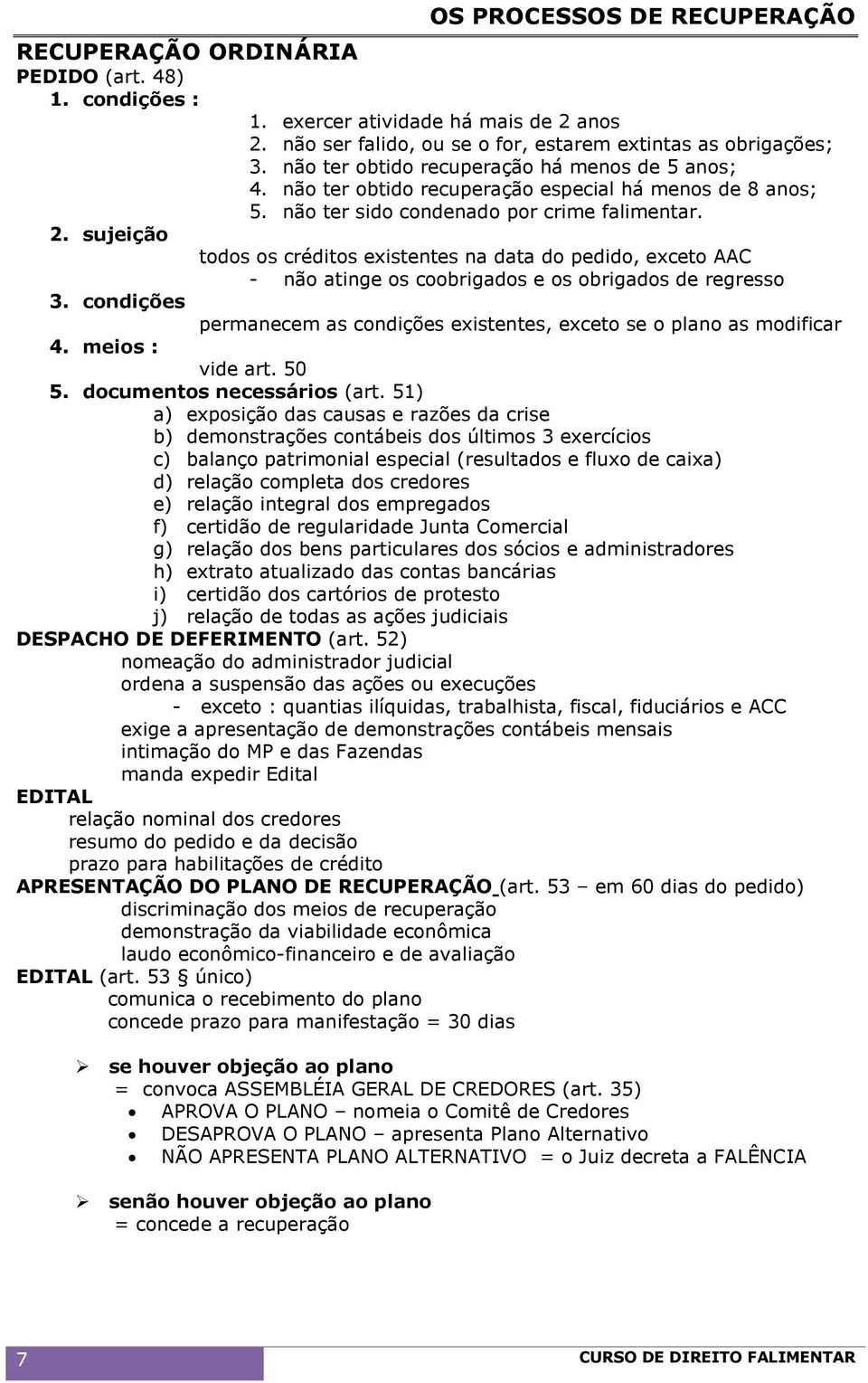 OS PROCESSOS DE RECUPERAÇÃO

RECUPERAÇÃO ORDINÁRIA
PEDIDO (art. 48)
1. condições :
1. exercer atividade há mais de 2 anos
2. não ser falido, ou se o for, estarem extintas as obrigações;
3. não ter obtido recuperação há menos de 5 anos;
4. não ter obtido recuperação especial há menos de 8 anos;
5. não ter sido condenado por crime falimentar.
2. sujeição
todos os créditos existentes na data do pedido, exceto AAC
- não atinge os coobrigados e os obrigados de regresso
3. condições
permanecem as condições existentes, exceto se o plano as modificar
4. meios :
vide art. 50
5. documentos necessários (art. 51)
a) exposição das causas e razões da crise
b) demonstrações contábeis dos últimos 3 exercícios
c) balanço patrimonial especial (resultados e fluxo de caixa)
d) relação completa dos credores
e) relação integral dos empregados
f) certidão de regularidade Junta Comercial
g) relação dos bens particulares dos sócios e administradores
h) extrato atualizado das contas bancárias
i) certidão dos cartórios de protesto
j) relação de todas as ações judiciais
DESPACHO DE DEFERIMENTO (art. 52)
nomeação do administrador judicial
ordena a suspensão das ações ou execuções
- exceto : quantias ilíquidas, trabalhista, fiscal, fiduciários e ACC
exige a apresentação de demonstrações contábeis mensais
intimação do MP e das Fazendas
manda expedir Edital
EDITAL
relação nominal dos credores
resumo do pedido e da decisão
prazo para habilitações de crédito
APRESENTAÇÃO DO PLANO DE RECUPERAÇÃO (art. 53 – em 60 dias do pedido)
discriminação dos meios de recuperação
demonstração da viabilidade econômica
laudo econômico-financeiro e de avaliação
EDITAL (art. 53 § único)
comunica o recebimento do plano
concede prazo para manifestação = 30 dias

➢ se houver objeção ao plano
= convoca ASSEMBLÉIA GERAL DE CREDORES (art. 35)
• APROVA O PLANO – nomeia o Comitê de Credores
• DESAPROVA O PLANO – apresenta Plano Alternativo
• NÃO APRESENTA PLANO ALTERNATIVO = o Juiz decreta a FALÊNCIA

➢ senão houver objeção ao plano
= concede a recuperação

7
CURSO DE DIREITO FALIMENTAR